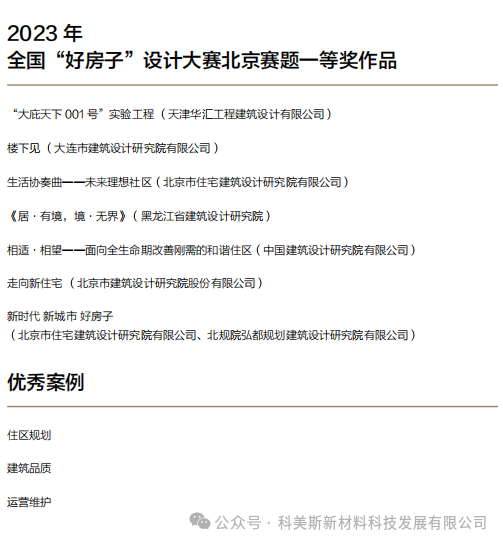 2023年
全国“好房子”设计大赛北京赛题一等奖作品

“大庇天下001号”实验工程（天津华汇工程建筑设计有限公司）

楼下见（大连市建筑设计研究院有限公司）

生活协奏曲——未来理想社区（北京市住宅建筑设计研究院有限公司）

《居·有境，境·无界》（黑龙江省建筑设计研究院）

相适·相望——面向全生命期改善刚需的和谐住区（中国建筑设计研究院有限公司）

走向新住宅（北京市建筑设计研究院股份有限公司）

新时代 新城市 好房子
（北京市住宅建筑设计研究院有限公司、北规院弘都规划建筑设计研究院有限公司）

优秀案例

住区规划

建筑品质

运营维护

公众号·科美斯新材料科技发展有限公司